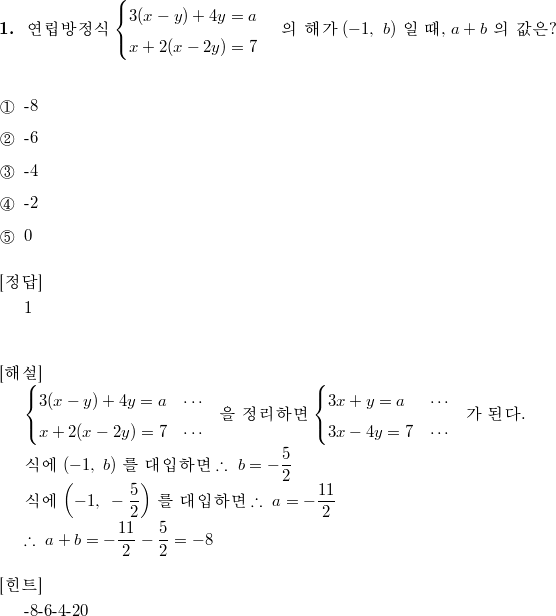 **1.** 연립방정식 $\begin{cases} 3(x-y)+4y=a \\ x+2(x-2y)=7 \end{cases}$ 의 해가 $(-1,\ b)$ 일 때, $a+b$ 의 값은?

① -8

② -6

③ -4

④ -2

⑤ 0

[정답]
1

[해설]
$\begin{cases} 3(x-y)+4y=a & \cdots \\ x+2(x-2y)=7 & \cdots \end{cases}$ 을 정리하면 $\begin{cases} 3x+y=a & \cdots \\ 3x-4y=7 & \cdots \end{cases}$ 가 된다.
식에 $(-1,\ b)$ 를 대입하면 $\therefore\ b=-\frac{5}{2}$
식에 $\left(-1,\ -\frac{5}{2}\right)$ 를 대입하면 $\therefore\ a=-\frac{11}{2}$
$\therefore\ a+b=-\frac{11}{2}-\frac{5}{2}=-8$

[힌트]
-8-6-4-20